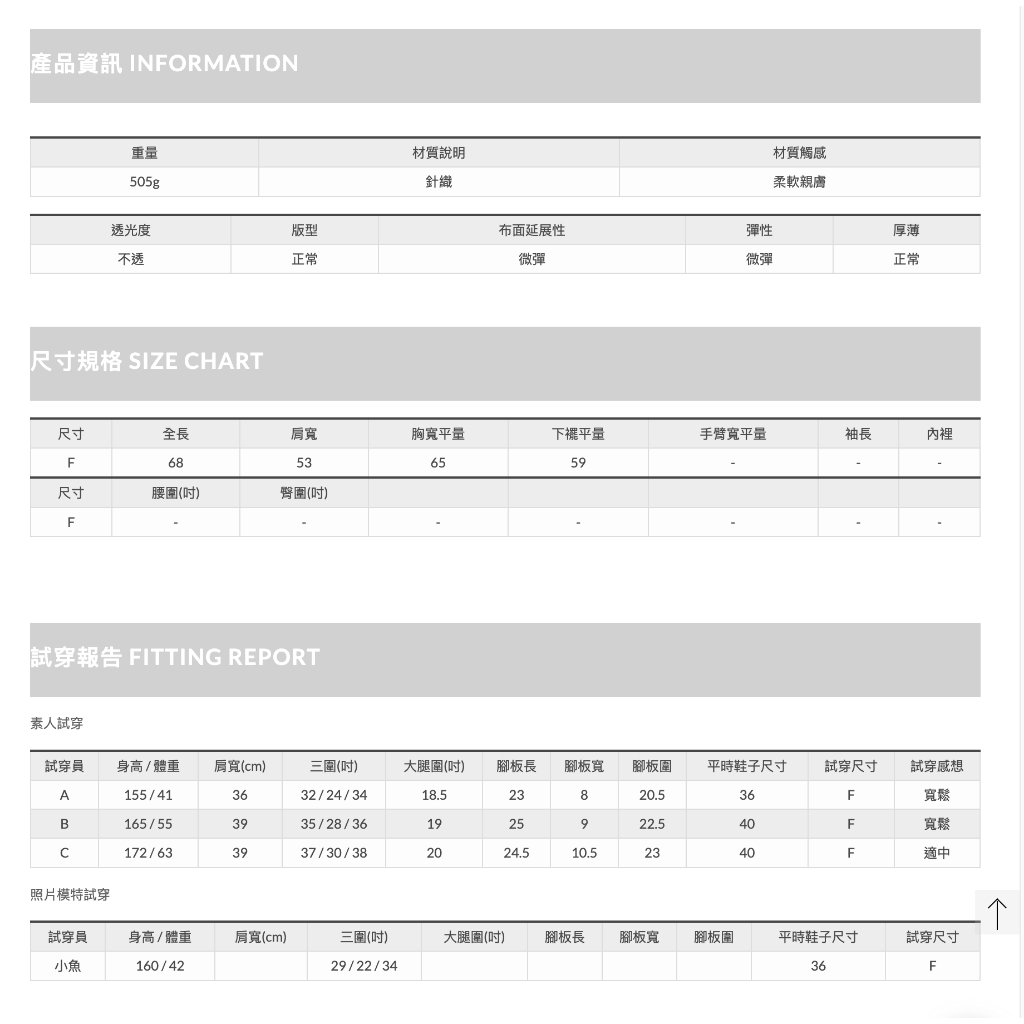 產品資訊 INFORMATION

| 重量 | 材質說明 | 材質觸感 |
|---|---|---|
| 505g | 針織 | 柔軟親膚 |

| 透光度 | 版型 | 布面延展性 | 彈性 | 厚薄 |
|---|---|---|---|---|
| 不透 | 正常 | 微彈 | 微彈 | 正常 |

尺寸規格 SIZE CHART

| 尺寸 | 全長 | 肩寬 | 胸寬平量 | 下襬平量 | 手臂寬平量 | 袖長 | 內裡 |
|---|---|---|---|---|---|---|---|
| F | 68 | 53 | 65 | 59 | - | - | - |
| 尺寸 | 腰圍(吋) | 臀圍(吋) | | | | | |
| F | - | - | - | - | - | - | - |

試穿報告 FITTING REPORT

素人試穿

| 試穿員 | 身高 / 體重 | 肩寬(cm) | 三圍(吋) | 大腿圍(吋) | 腳板長 | 腳板寬 | 腳板圍 | 平時鞋子尺寸 | 試穿尺寸 | 試穿感想 |
|---|---|---|---|---|---|---|---|---|---|---|
| A | 155 / 41 | 36 | 32 / 24 / 34 | 18.5 | 23 | 8 | 20.5 | 36 | F | 寬鬆 |
| B | 165 / 55 | 39 | 35 / 28 / 36 | 19 | 25 | 9 | 22.5 | 40 | F | 寬鬆 |
| C | 172 / 63 | 39 | 37 / 30 / 38 | 20 | 24.5 | 10.5 | 23 | 40 | F | 適中 |

照片模特試穿

| 試穿員 | 身高 / 體重 | 肩寬(cm) | 三圍(吋) | 大腿圍(吋) | 腳板長 | 腳板寬 | 腳板圍 | 平時鞋子尺寸 | 試穿尺寸 |
|---|---|---|---|---|---|---|---|---|---|
| 小魚 | 160 / 42 | | 29 / 22 / 34 | | | | | 36 | F |